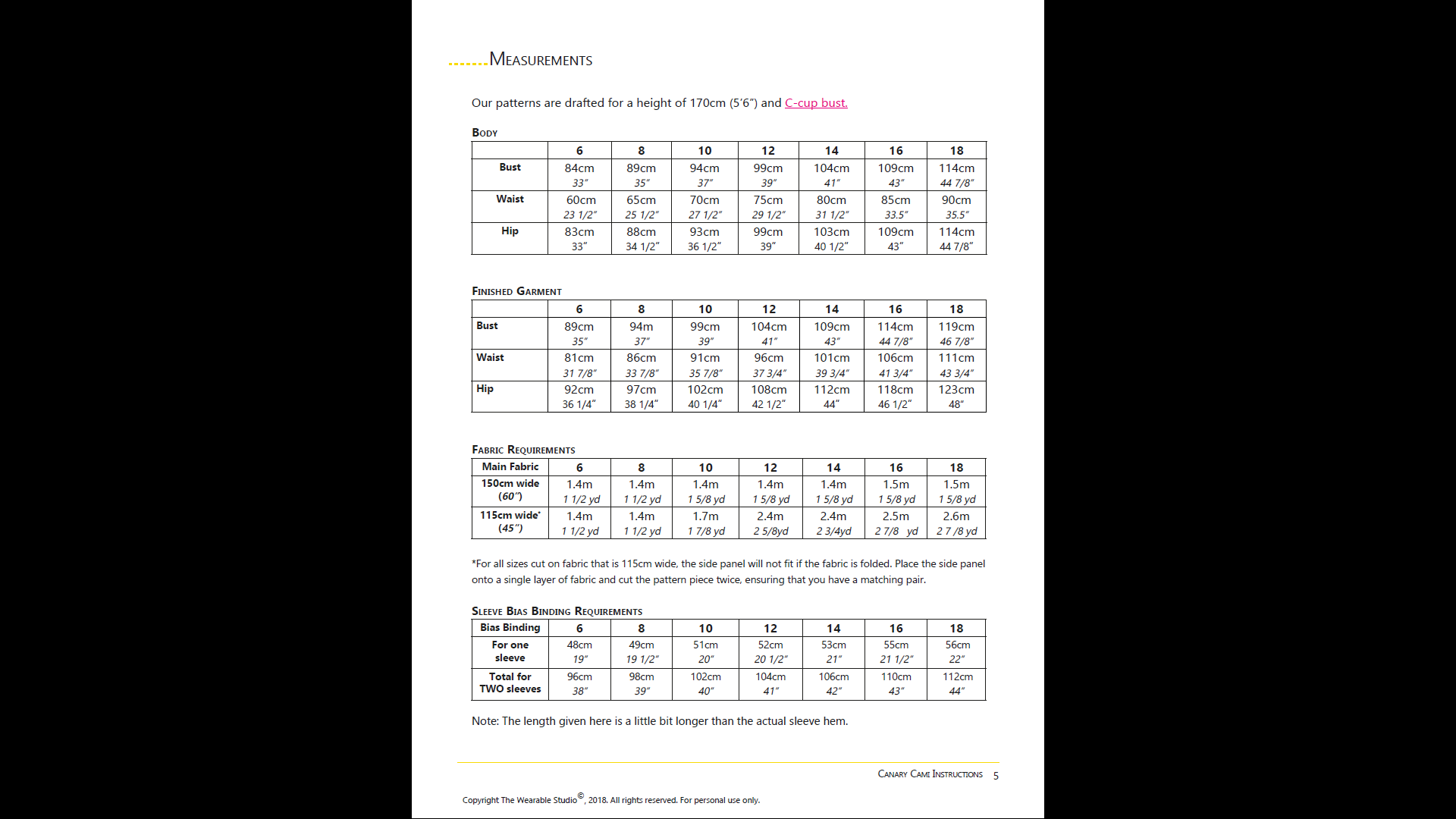 .......MEASUREMENTS

Our patterns are drafted for a height of 170cm (5'6") and C-cup bust.

BODY

| | 6 | 8 | 10 | 12 | 14 | 16 | 18 |
|---|---|---|---|---|---|---|---|
| Bust | 84cm 33" | 89cm 35" | 94cm 37" | 99cm 39" | 104cm 41" | 109cm 43" | 114cm 44 7/8" |
| Waist | 60cm 23 1/2" | 65cm 25 1/2" | 70cm 27 1/2" | 75cm 29 1/2" | 80cm 31 1/2" | 85cm 33.5" | 90cm 35.5" |
| Hip | 83cm 33" | 88cm 34 1/2" | 93cm 36 1/2" | 99cm 39" | 103cm 40 1/2" | 109cm 43" | 114cm 44 7/8" |

FINISHED GARMENT

| | 6 | 8 | 10 | 12 | 14 | 16 | 18 |
|---|---|---|---|---|---|---|---|
| Bust | 89cm 35" | 94m 37" | 99cm 39" | 104cm 41" | 109cm 43" | 114cm 44 7/8" | 119cm 46 7/8" |
| Waist | 81cm 31 7/8" | 86cm 33 7/8" | 91cm 35 7/8" | 96cm 37 3/4" | 101cm 39 3/4" | 106cm 41 3/4" | 111cm 43 3/4" |
| Hip | 92cm 36 1/4" | 97cm 38 1/4" | 102cm 40 1/4" | 108cm 42 1/2" | 112cm 44" | 118cm 46 1/2" | 123cm 48" |

FABRIC REQUIREMENTS

| Main Fabric | 6 | 8 | 10 | 12 | 14 | 16 | 18 |
|---|---|---|---|---|---|---|---|
| 150cm wide (60") | 1.4m 1 1/2 yd | 1.4m 1 1/2 yd | 1.4m 1 5/8 yd | 1.4m 1 5/8 yd | 1.4m 1 5/8 yd | 1.5m 1 5/8 yd | 1.5m 1 5/8 yd |
| 115cm wide* (45") | 1.4m 1 1/2 yd | 1.4m 1 1/2 yd | 1.7m 1 7/8 yd | 2.4m 2 5/8yd | 2.4m 2 3/4yd | 2.5m 2 7/8 yd | 2.6m 2 7 /8 yd |

*For all sizes cut on fabric that is 115cm wide, the side panel will not fit if the fabric is folded. Place the side panel onto a single layer of fabric and cut the pattern piece twice, ensuring that you have a matching pair.

SLEEVE BIAS BINDING REQUIREMENTS

| Bias Binding | 6 | 8 | 10 | 12 | 14 | 16 | 18 |
|---|---|---|---|---|---|---|---|
| For one sleeve | 48cm 19" | 49cm 19 1/2" | 51cm 20" | 52cm 20 1/2" | 53cm 21" | 55cm 21 1/2" | 56cm 22" |
| Total for TWO sleeves | 96cm 38" | 98cm 39" | 102cm 40" | 104cm 41" | 106cm 42" | 110cm 43" | 112cm 44" |

Note: The length given here is a little bit longer than the actual sleeve hem.

CANARY CAMI INSTRUCTIONS 5

Copyright The Wearable Studio©, 2018. All rights reserved. For personal use only.